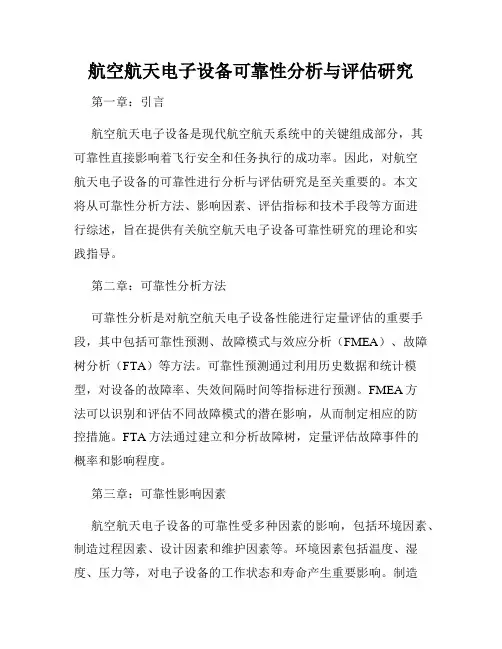 航空航天电子设备可靠性分析与评估研究

第一章：引言

航空航天电子设备是现代航空航天系统中的关键组成部分，其可靠性直接影响着飞行安全和任务执行的成功率。因此，对航空航天电子设备的可靠性进行分析与评估研究是至关重要的。本文将从可靠性分析方法、影响因素、评估指标和技术手段等方面进行综述，旨在提供有关航空航天电子设备可靠性研究的理论和实践指导。

第二章：可靠性分析方法

可靠性分析是对航空航天电子设备性能进行定量评估的重要手段，其中包括可靠性预测、故障模式与效应分析（FMEA）、故障树分析（FTA）等方法。可靠性预测通过利用历史数据和统计模型，对设备的故障率、失效间隔时间等指标进行预测。FMEA方法可以识别和评估不同故障模式的潜在影响，从而制定相应的防控措施。FTA方法通过建立和分析故障树，定量评估故障事件的概率和影响程度。

第三章：可靠性影响因素

航空航天电子设备的可靠性受多种因素的影响，包括环境因素、制造过程因素、设计因素和维护因素等。环境因素包括温度、湿度、压力等，对电子设备的工作状态和寿命产生重要影响。制造